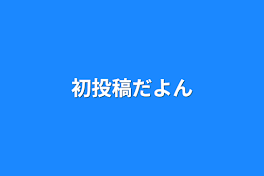 初投稿だよん